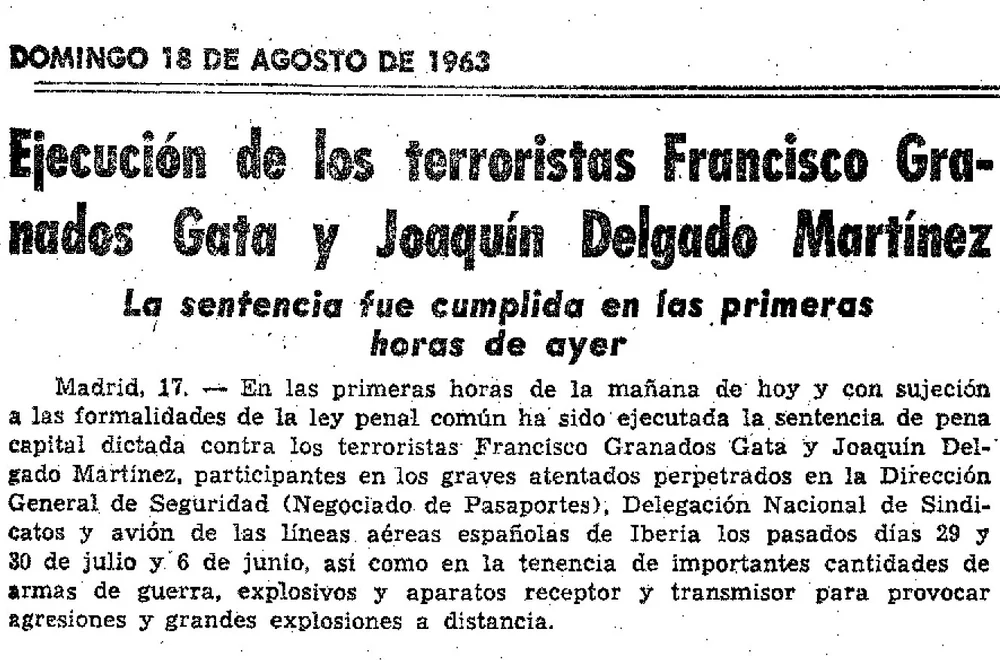 DOMINGO 18 DE AGOSTO DE 1963

Ejecución de los terroristas Francisco Granados Gata y Joaquín Delgado Martínez

La sentencia fue cumplida en las primeras horas de ayer

Madrid, 17. — En las primeras horas de la mañana de hoy y con sujeción a las formalidades de la ley penal común ha sido ejecutada la sentencia de pena capital dictada contra los terroristas Francisco Granados Gata y Joaquín Delgado Martínez, participantes en los graves atentados perpetrados en la Dirección General de Seguridad (Negociado de Pasaportes), Delegación Nacional de Sindicatos y avión de las líneas aéreas españolas de Iberia los pasados días 29 y 30 de julio y 6 de junio, así como en la tenencia de importantes cantidades de armas de guerra, explosivos y aparatos receptor y transmisor para provocar agresiones y grandes explosiones a distancia.